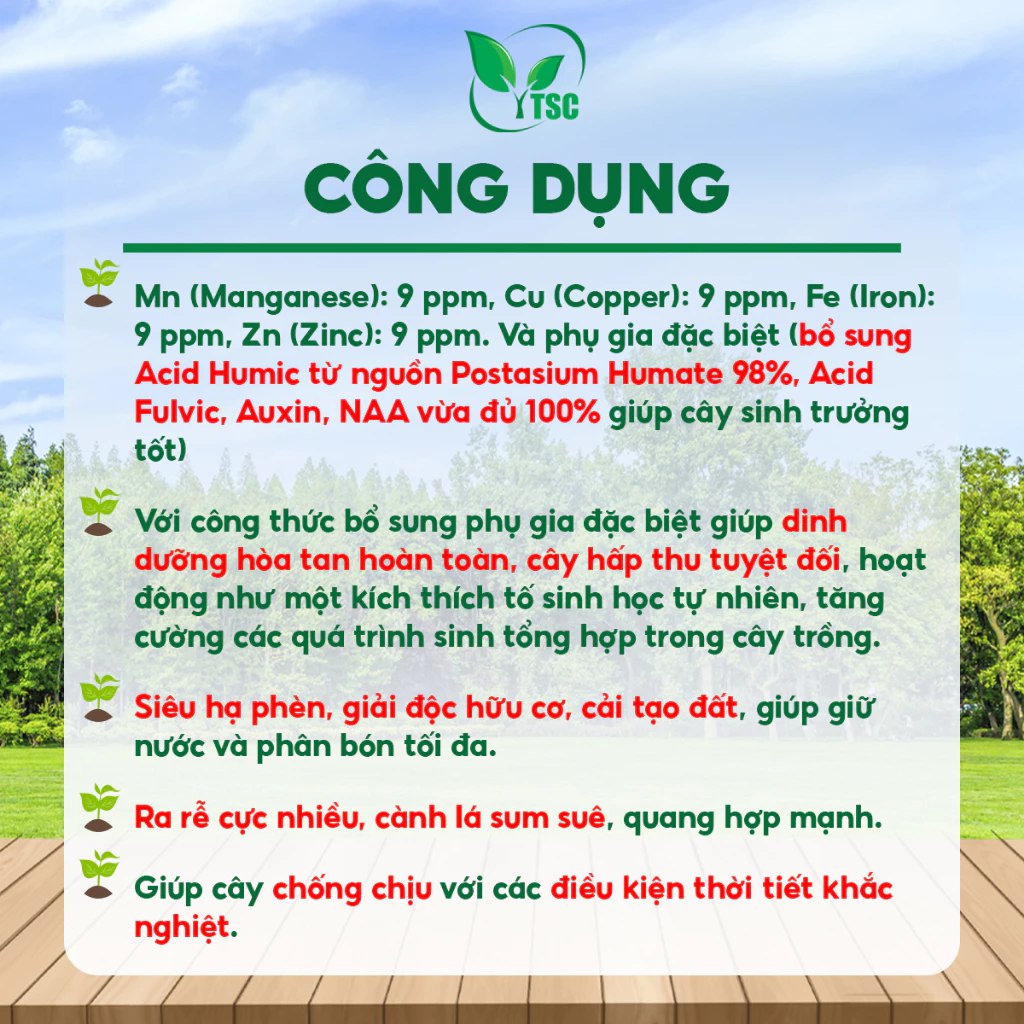 TSC

CÔNG DỤNG

Mn (Manganese): 9 ppm, Cu (Copper): 9 ppm, Fe (Iron): 9 ppm, Zn (Zinc): 9 ppm. Và phụ gia đặc biệt (bổ sung Acid Humic từ nguồn Postasium Humate 98%, Acid Fulvic, Auxin, NAA vừa đủ 100% giúp cây sinh trưởng tốt)

Với công thức bổ sung phụ gia đặc biệt giúp dinh dưỡng hòa tan hoàn toàn, cây hấp thu tuyệt đối, hoạt động như một kích thích tố sinh học tự nhiên, tăng cường các quá trình sinh tổng hợp trong cây trồng.

Siêu hạ phèn, giải độc hữu cơ, cải tạo đất, giúp giữ nước và phân bón tối đa.

Ra rễ cực nhiều, cành lá sum suê, quang hợp mạnh.

Giúp cây chống chịu với các điều kiện thời tiết khắc nghiệt.